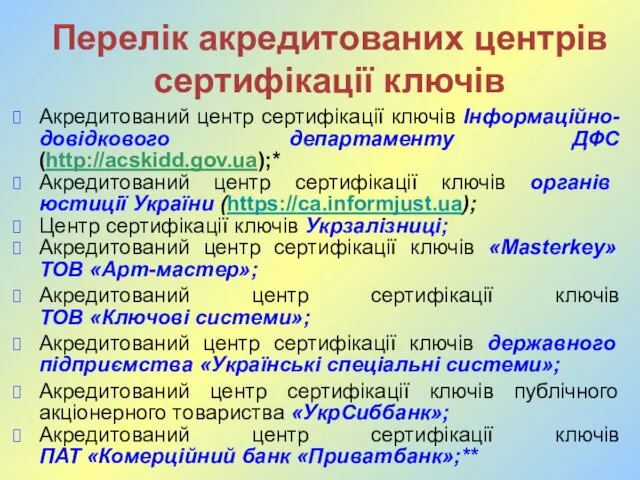 Перелік акредитованих центрів сертифікації ключів

Акредитований центр сертифікації ключів Інформаційно-довідкового департаменту ДФС (http://acskidd.gov.ua);*

Акредитований центр сертифікації ключів органів юстиції України (https://ca.informjust.ua);

Центр сертифікації ключів Укрзалізниці;

Акредитований центр сертифікації ключів «Masterkey» ТОВ «Арт-мастер»;

Акредитований центр сертифікації ключів ТОВ «Ключові системи»;

Акредитований центр сертифікації ключів державного підприємства «Українські спеціальні системи»;

Акредитований центр сертифікації ключів публічного акціонерного товариства «УкрСиббанк»;

Акредитований центр сертифікації ключів ПАТ «Комерційний банк «Приватбанк»;**